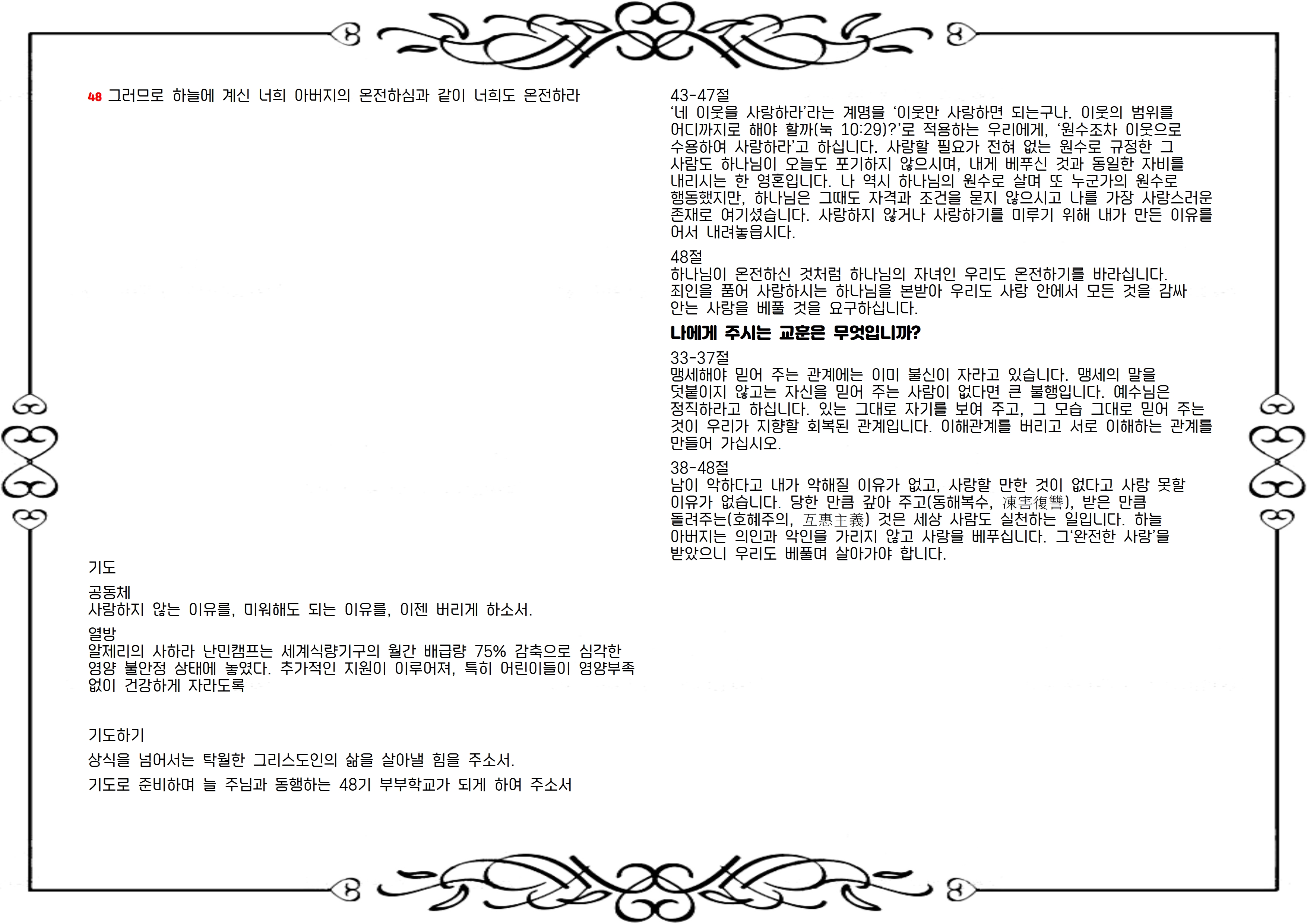 48 그러므로 하늘에 계신 너희 아버지의 온전하심과 같이 너희도 온전하라

기도

공동체
사랑하지 않는 이유를, 미워해도 되는 이유를, 이젠 버리게 하소서.

열방
알제리의 사하라 난민캠프는 세계식량기구의 월간 배급량 75% 감축으로 심각한 영양 불안정 상태에 놓였다. 추가적인 지원이 이루어져, 특히 어린이들이 영양부족 없이 건강하게 자라도록

기도하기

상식을 넘어서는 탁월한 그리스도인의 삶을 살아낼 힘을 주소서.

기도로 준비하며 늘 주님과 동행하는 48기 부부학교가 되게 하여 주소서

43-47절
'네 이웃을 사랑하라'라는 계명을 '이웃만 사랑하면 되는구나. 이웃의 범위를 어디까지로 해야 할까(눅 10:29)?'로 적용하는 우리에게, '원수조차 이웃으로 수용하여 사랑하라'고 하십니다. 사랑할 필요가 전혀 없는 원수로 규정한 그 사람도 하나님이 오늘도 포기하지 않으시며, 내게 베푸신 것과 동일한 자비를 내리시는 한 영혼입니다. 나 역시 하나님의 원수로 살며 또 누군가의 원수로 행동했지만, 하나님은 그때도 자격과 조건을 묻지 않으시고 나를 가장 사랑스러운 존재로 여기셨습니다. 사랑하지 않거나 사랑하기를 미루기 위해 내가 만든 이유를 어서 내려놓읍시다.

48절
하나님이 온전하신 것처럼 하나님의 자녀인 우리도 온전하기를 바라십니다. 죄인을 품어 사랑하시는 하나님을 본받아 우리도 사랑 안에서 모든 것을 감싸 안는 사랑을 베풀 것을 요구하십니다.

나에게 주시는 교훈은 무엇입니까?

33-37절
맹세해야 믿어 주는 관계에는 이미 불신이 자라고 있습니다. 맹세의 말을 덧붙이지 않고는 자신을 믿어 주는 사람이 없다면 큰 불행입니다. 예수님은 정직하라고 하십니다. 있는 그대로 자기를 보여 주고, 그 모습 그대로 믿어 주는 것이 우리가 지향할 회복된 관계입니다. 이해관계를 버리고 서로 이해하는 관계를 만들어 가십시오.

38-48절
남이 악하다고 내가 악해질 이유가 없고, 사랑할 만한 것이 없다고 사랑 못할 이유가 없습니다. 당한 만큼 갚아 주고(동해복수, 凍害復讐), 받은 만큼 돌려주는(호혜주의, 互惠主義) 것은 세상 사람도 실천하는 일입니다. 하늘 아버지는 의인과 악인을 가리지 않고 사랑을 베푸십니다. 그'완전한 사랑'을 받았으니 우리도 베풀며 살아가야 합니다.